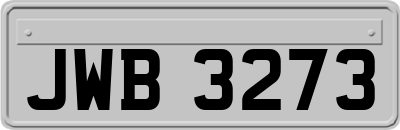 JWB 3273